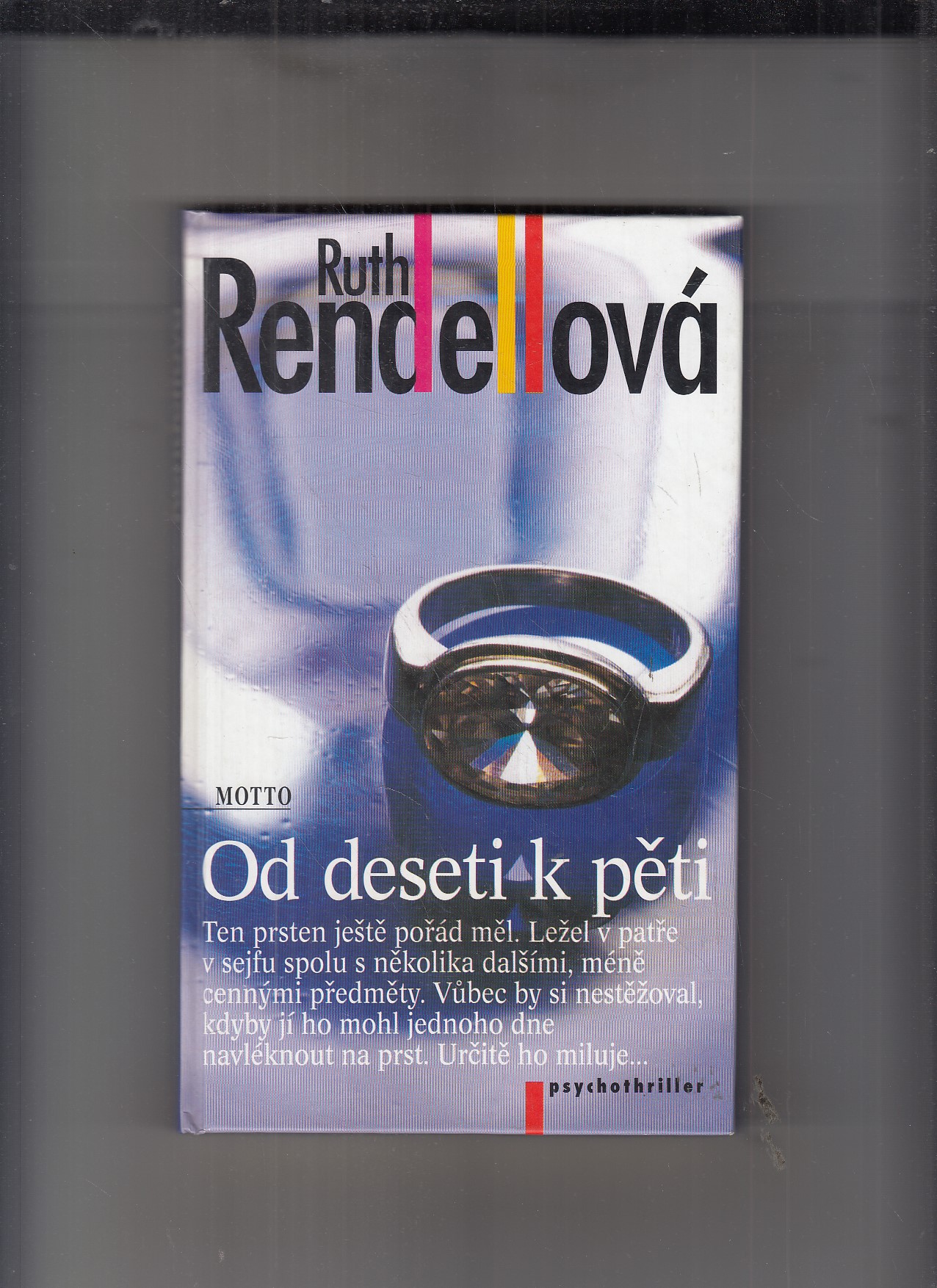 Ruth
Rendellová

MOTTO

Od deseti k pěti

Ten prsten ještě pořád měl. Ležel v patře v sejfu spolu s několika dalšími, méně cennými předměty. Vůbec by si nestěžoval, kdyby jí ho mohl jednoho dne navléknout na prst. Určitě ho miluje...

psychothriller